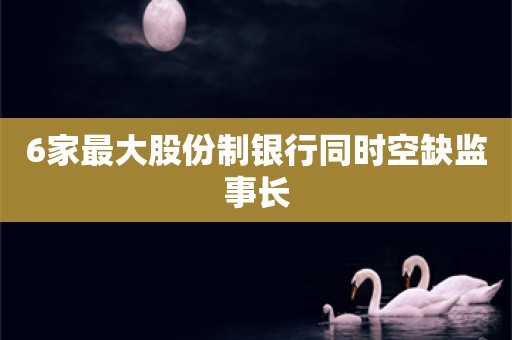 6家最大股份制银行同时空缺监事长